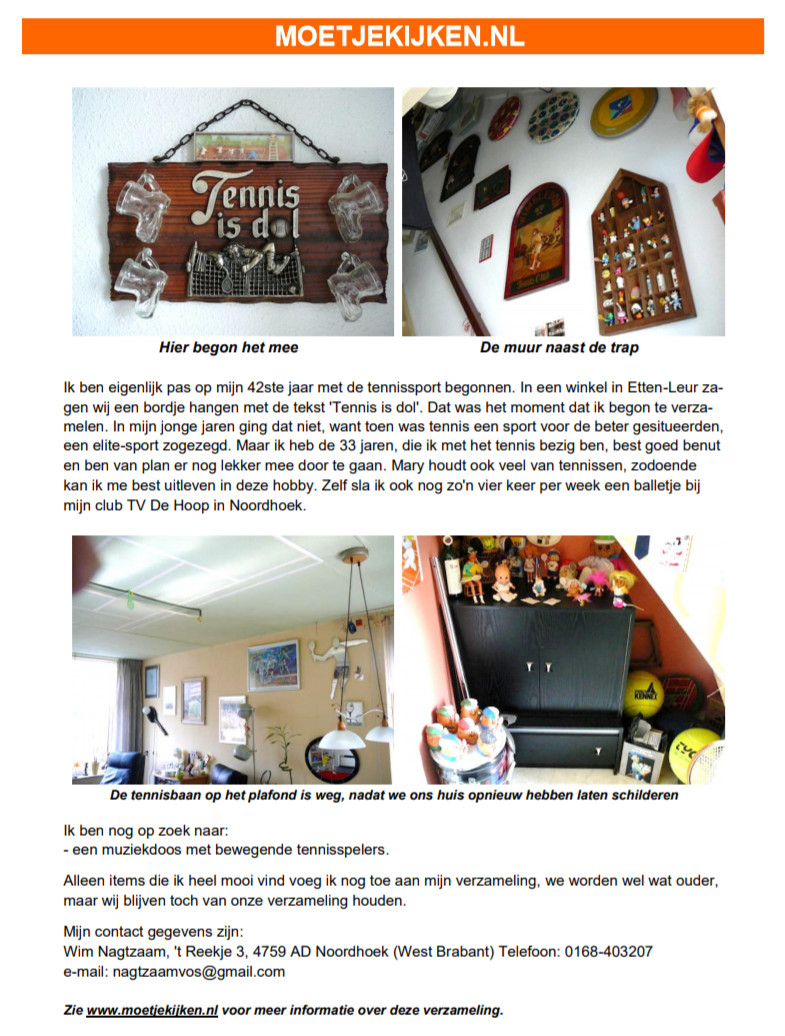 MOETJEKIJKEN.NL

Tennis is dol

Hier begon het mee

De muur naast de trap

Ik ben eigenlijk pas op mijn 42ste jaar met de tennissport begonnen. In een winkel in Etten-Leur zagen wij een bordje hangen met de tekst 'Tennis is dol'. Dat was het moment dat ik begon te verzamelen. In mijn jonge jaren ging dat niet, want toen was tennis een sport voor de beter gesitueerden, een elite-sport zogezegd. Maar ik heb de 33 jaren, die ik met het tennis bezig ben, best goed benut en ben van plan er nog lekker mee door te gaan. Mary houdt ook veel van tennissen, zodoende kan ik me best uitleven in deze hobby. Zelf sla ik ook nog zo'n vier keer per week een balletje bij mijn club TV De Hoop in Noordhoek.

De tennisbaan op het plafond is weg, nadat we ons huis opnieuw hebben laten schilderen

Ik ben nog op zoek naar:
- een muziekdoos met bewegende tennisspelers.

Alleen items die ik heel mooi vind voeg ik nog toe aan mijn verzameling, we worden wel wat ouder, maar wij blijven toch van onze verzameling houden.

Mijn contact gegevens zijn:
Wim Nagtzaam, 't Reekje 3, 4759 AD Noordhoek (West Brabant) Telefoon: 0168-403207
e-mail: nagtzaamvos@gmail.com

Zie www.moetjekijken.nl voor meer informatie over deze verzameling.